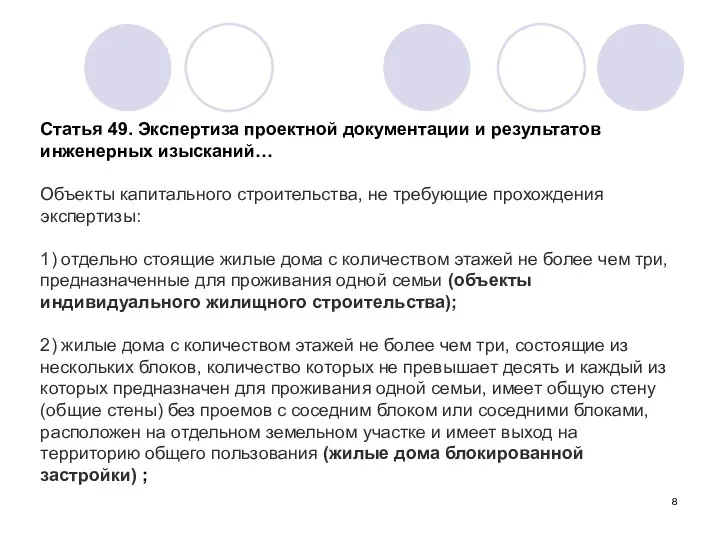 Статья 49. Экспертиза проектной документации и результатов инженерных изысканий…

Объекты капитального строительства, не требующие прохождения экспертизы:

1) отдельно стоящие жилые дома с количеством этажей не более чем три, предназначенные для проживания одной семьи (объекты индивидуального жилищного строительства);

2) жилые дома с количеством этажей не более чем три, состоящие из нескольких блоков, количество которых не превышает десять и каждый из которых предназначен для проживания одной семьи, имеет общую стену (общие стены) без проемов с соседним блоком или соседними блоками, расположен на отдельном земельном участке и имеет выход на территорию общего пользования (жилые дома блокированной застройки) ;

8